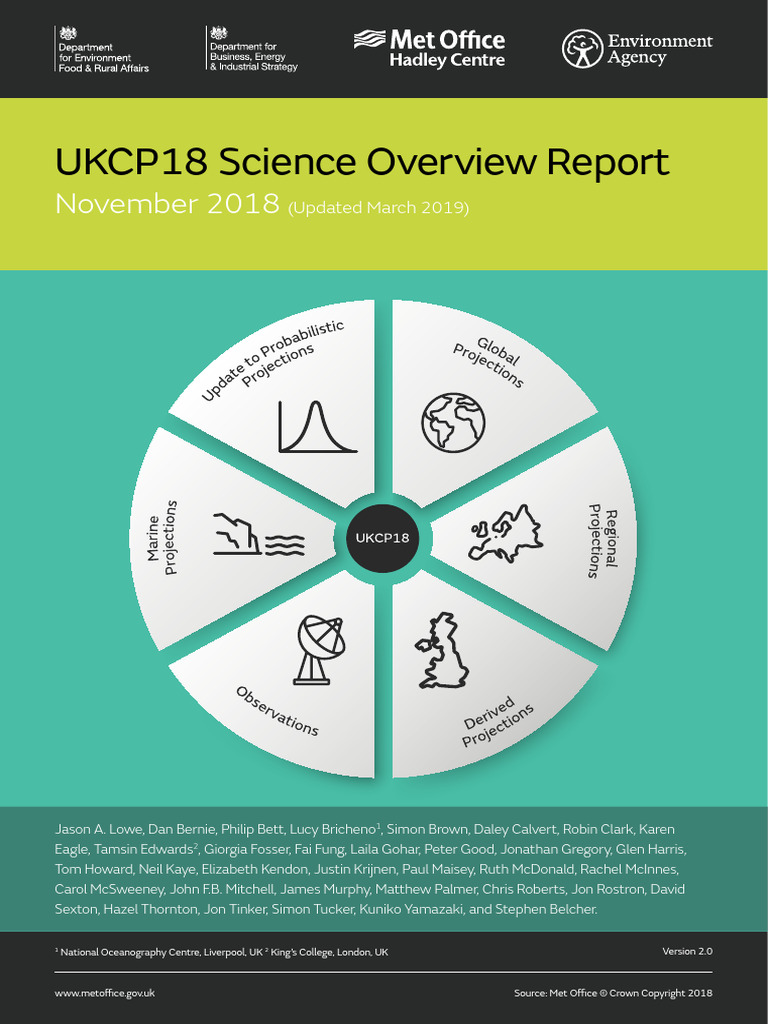 Department for Environment Food & Rural Affairs

Department for Business, Energy & Industrial Strategy

Met Office Hadley Centre

Environment Agency

UKCP18 Science Overview Report

November 2018 (Updated March 2019)

Update to Probabilistic Projections

Global Projections

Regional Projections

Derived Projections

Observations

Marine Projections

UKCP18

Jason A. Lowe, Dan Bernie, Philip Bett, Lucy Bricheno$^1$, Simon Brown, Daley Calvert, Robin Clark, Karen Eagle, Tamsin Edwards$^2$, Giorgia Fosser, Fai Fung, Laila Gohar, Peter Good, Jonathan Gregory, Glen Harris, Tom Howard, Neil Kaye, Elizabeth Kendon, Justin Krijnen, Paul Maisey, Ruth McDonald, Rachel McInnes, Carol McSweeney, John F.B. Mitchell, James Murphy, Matthew Palmer, Chris Roberts, Jon Rostron, David Sexton, Hazel Thornton, Jon Tinker, Simon Tucker, Kuniko Yamazaki, and Stephen Belcher.

$^1$ National Oceanography Centre, Liverpool, UK $^2$ King's College, London, UK

Version 2.0

www.metoffice.gov.uk

Source: Met Office © Crown Copyright 2018